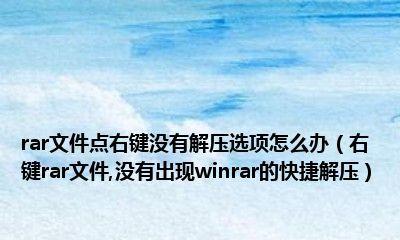 rar文件点右键没有解压选项怎么办（右键rar文件,没有出现winrar的快捷解压）